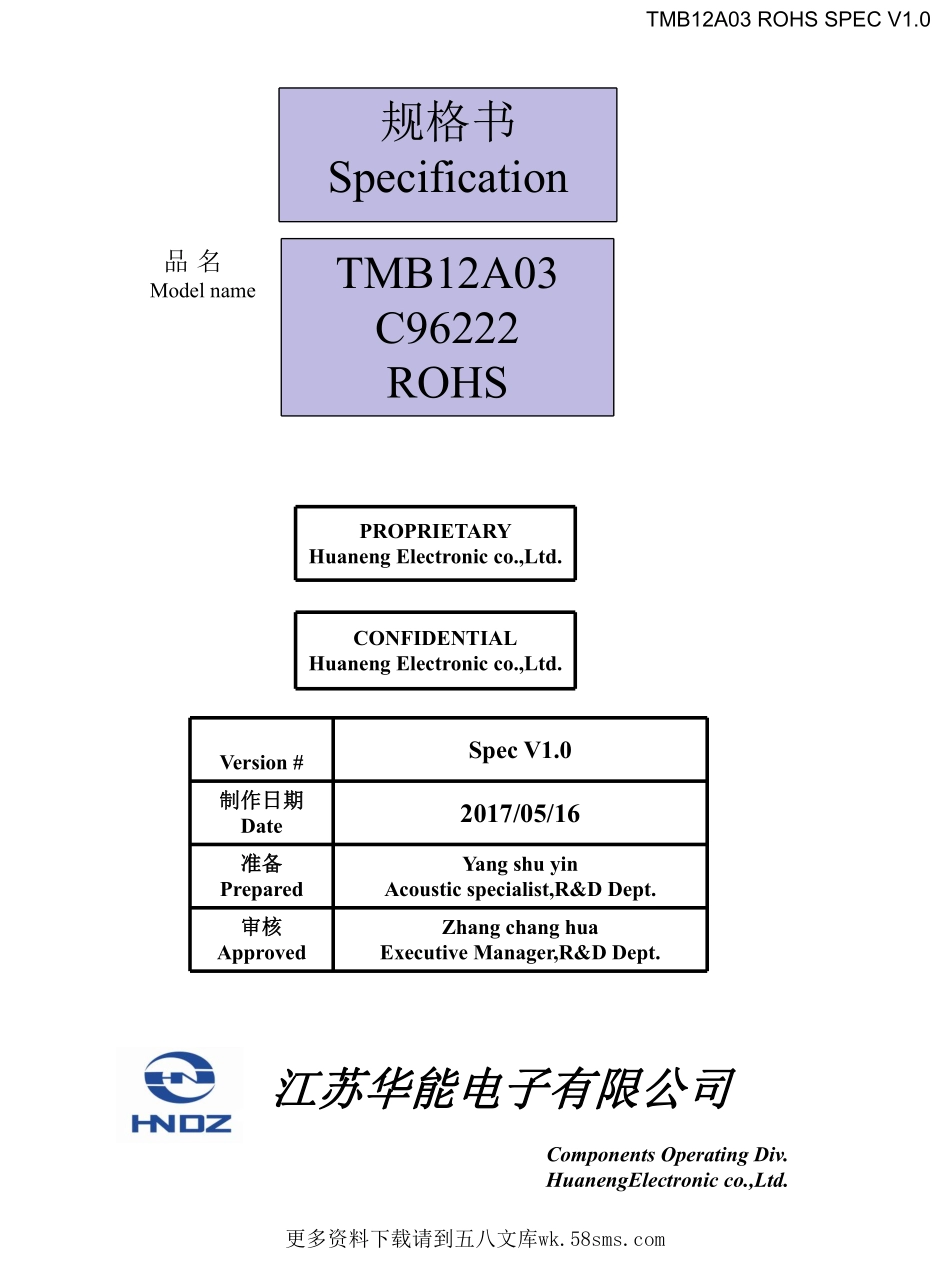 TMB12A03 ROHS SPEC V1.0

规格书
Specification

品 名
Model name

TMB12A03
C96222
ROHS

PROPRIETARY
Huaneng Electronic co.,Ltd.

CONFIDENTIAL
Huaneng Electronic co.,Ltd.

| Version # | Spec V1.0 |
|---|---|
| 制作日期 Date | 2017/05/16 |
| 准备 Prepared | Yang shu yin Acoustic specialist,R&D Dept. |
| 审核 Approved | Zhang chang hua Executive Manager,R&D Dept. |

HNDZ

江苏华能电子有限公司

Components Operating Div.
HuanengElectronic co.,Ltd.

更多资料下载请到五八文库wk.58sms.com